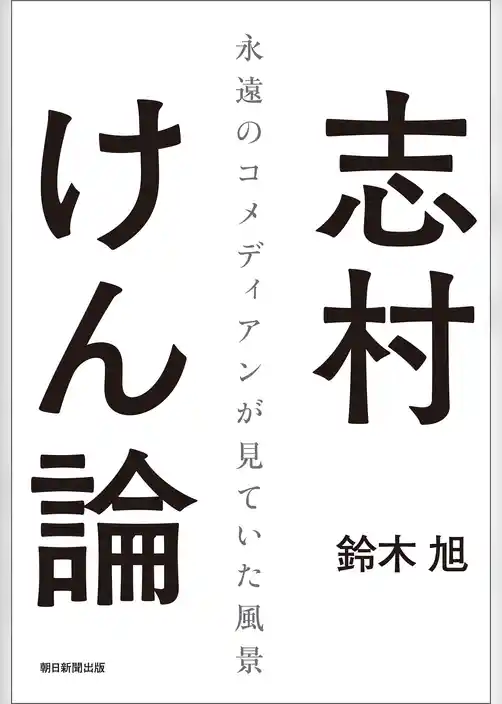 志村けん論

永遠のコメディアンが見ていた風景

鈴木 旭

朝日新聞出版